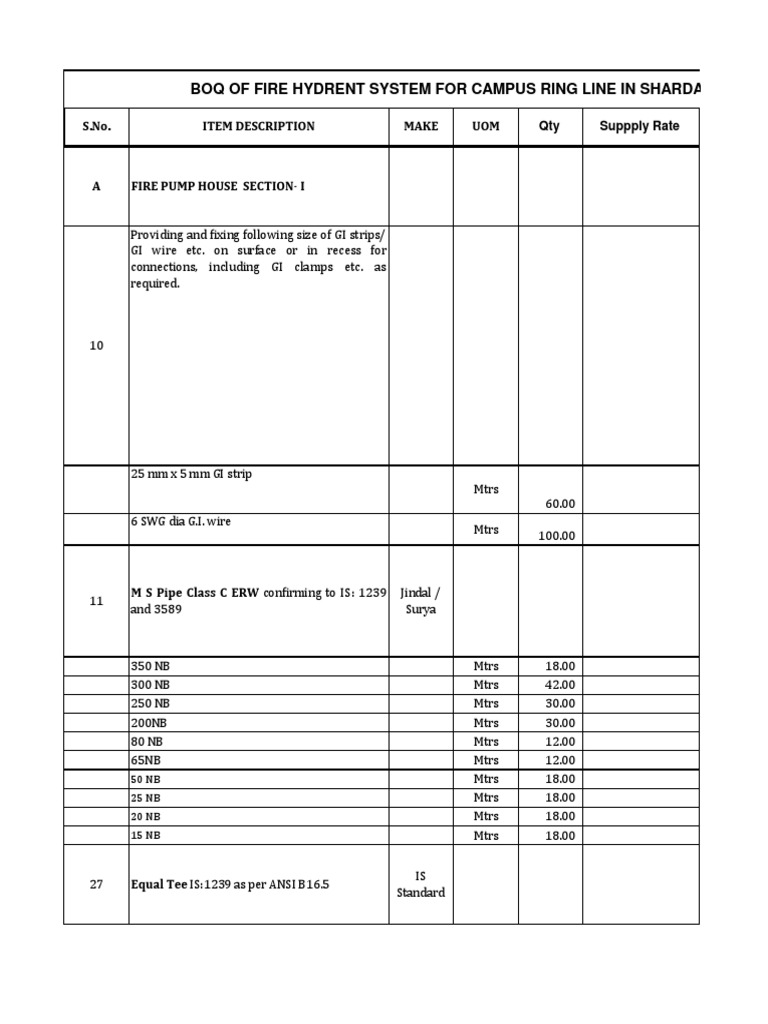 BOQ OF FIRE HYDRENT SYSTEM FOR CAMPUS RING LINE IN SHARDA

| S.No. | ITEM DESCRIPTION | MAKE | UOM | Qty | Suppply Rate |
|---|---|---|---|---|---|
| A | FIRE PUMP HOUSE SECTION- I | | | | |
| 10 | Providing and fixing following size of GI strips/ GI wire etc. on surface or in recess for connections, including GI clamps etc. as required. | | | | |
| | 25 mm x 5 mm GI strip | | Mtrs | 60.00 | |
| | 6 SWG dia G.I. wire | | Mtrs | 100.00 | |
| 11 | M S Pipe Class C ERW confirming to IS: 1239 and 3589 | Jindal / Surya | | | |
| | 350 NB | | Mtrs | 18.00 | |
| | 300 NB | | Mtrs | 42.00 | |
| | 250 NB | | Mtrs | 30.00 | |
| | 200NB | | Mtrs | 30.00 | |
| | 80 NB | | Mtrs | 12.00 | |
| | 65NB | | Mtrs | 12.00 | |
| | 50 NB | | Mtrs | 18.00 | |
| | 25 NB | | Mtrs | 18.00 | |
| | 20 NB | | Mtrs | 18.00 | |
| | 15 NB | | Mtrs | 18.00 | |
| 27 | Equal Tee IS:1239 as per ANSI B 16.5 | IS Standard | | | |